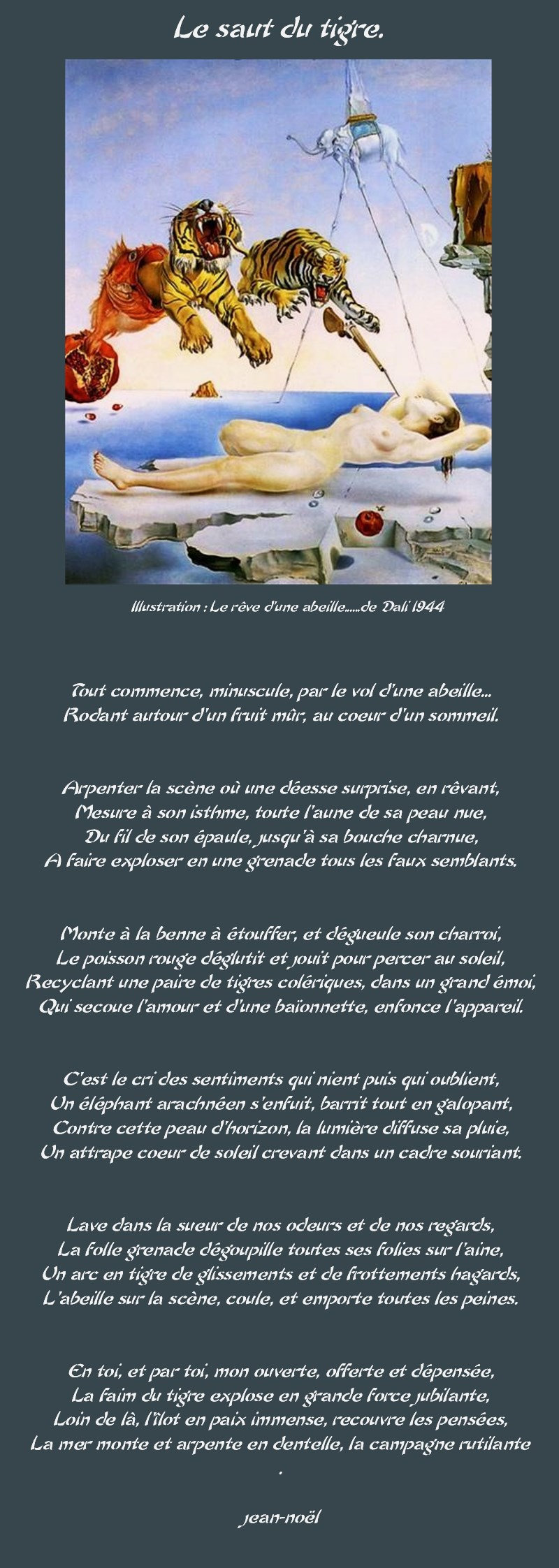 Le saut du tigre.

Illustration : Le rêve d'une abeille.....de Dali 1944

Tout commence, minuscule, par le vol d'une abeille...
Rodant autour d'un fruit mûr, au coeur d'un sommeil.

Arpenter la scène où une déesse surprise, en rêvant,
Mesure à son isthme, toute l'aune de sa peau nue,
Du fil de son épaule, jusqu'à sa bouche charnue,
A faire exploser en une grenade tous les faux semblants.

Monte à la benne à étouffer, et dégueule son charroi,
Le poisson rouge déglutit et jouit pour percer au soleil,
Recyclant une paire de tigres colériques, dans un grand émoi,
Qui secoue l'amour et d'une baïonnette, enfonce l'appareil.

C'est le cri des sentiments qui nient puis qui oublient,
Un éléphant arachnéen s'enfuit, barrit tout en galopant,
Contre cette peau d'horizon, la lumière diffuse sa pluie,
Un attrape coeur de soleil crevant dans un cadre souriant.

Lave dans la sueur de nos odeurs et de nos regards,
La folle grenade dégoupille toutes ses folies sur l'aine,
Un arc en tigre de glissements et de frottements hagards,
L'abeille sur la scène, coule, et emporte toutes les peines.

En toi, et par toi, mon ouverte, offerte et dépensée,
La faim du tigre explose en grande force jubilante,
Loin de là, l'îlot en paix immense, recouvre les pensées,
La mer monte et arpente en dentelle, la campagne rutilante
.

jean-noël